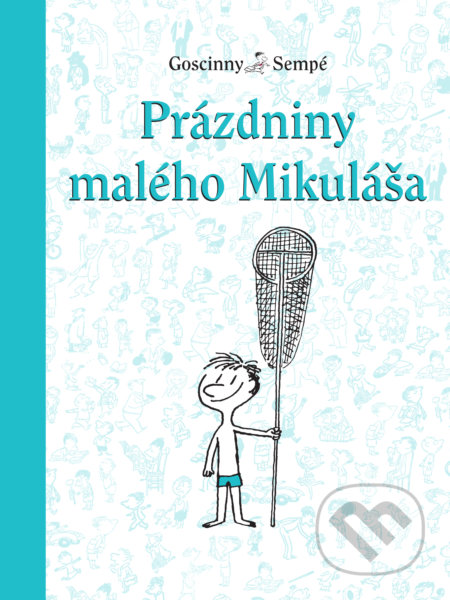 Goscinny Sempé

Prázdniny malého Mikuláša